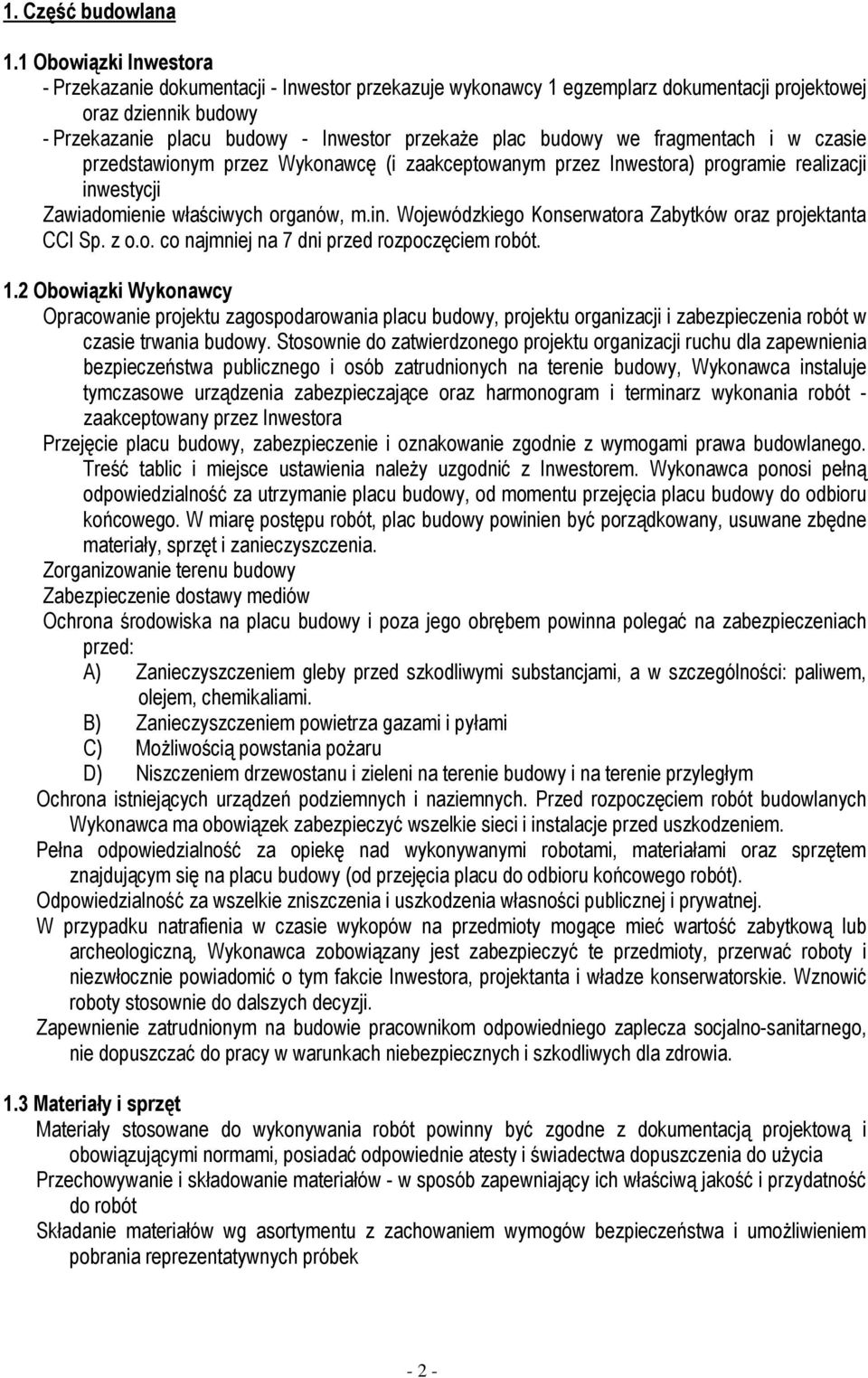 1. Część budowlana

1.1 Obowiązki Inwestora
- Przekazanie dokumentacji - Inwestor przekazuje wykonawcy 1 egzemplarz dokumentacji projektowej oraz dziennik budowy
- Przekazanie placu budowy - Inwestor przekaże plac budowy we fragmentach i w czasie przedstawionym przez Wykonawcę (i zaakceptowanym przez Inwestora) programie realizacji inwestycji
Zawiadomienie właściwych organów, m.in. Wojewódzkiego Konserwatora Zabytków oraz projektanta CCI Sp. z o.o. co najmniej na 7 dni przed rozpoczęciem robót.

1.2 Obowiązki Wykonawcy
Opracowanie projektu zagospodarowania placu budowy, projektu organizacji i zabezpieczenia robót w czasie trwania budowy. Stosownie do zatwierdzonego projektu organizacji ruchu dla zapewnienia bezpieczeństwa publicznego i osób zatrudnionych na terenie budowy, Wykonawca instaluje tymczasowe urządzenia zabezpieczające oraz harmonogram i terminarz wykonania robót - zaakceptowany przez Inwestora
Przejęcie placu budowy, zabezpieczenie i oznakowanie zgodnie z wymogami prawa budowlanego. Treść tablic i miejsce ustawienia należy uzgodnić z Inwestorem. Wykonawca ponosi pełną odpowiedzialność za utrzymanie placu budowy, od momentu przejęcia placu budowy do odbioru końcowego. W miarę postępu robót, plac budowy powinien być porządkowany, usuwane zbędne materiały, sprzęt i zanieczyszczenia.
Zorganizowanie terenu budowy
Zabezpieczenie dostawy mediów
Ochrona środowiska na placu budowy i poza jego obrębem powinna polegać na zabezpieczeniach przed:
A) Zanieczyszczeniem gleby przed szkodliwymi substancjami, a w szczególności: paliwem, olejem, chemikaliami.
B) Zanieczyszczeniem powietrza gazami i pyłami
C) Możliwością powstania pożaru
D) Niszczeniem drzewostanu i zieleni na terenie budowy i na terenie przyległym
Ochrona istniejących urządzeń podziemnych i naziemnych. Przed rozpoczęciem robót budowlanych Wykonawca ma obowiązek zabezpieczyć wszelkie sieci i instalacje przed uszkodzeniem.
Pełna odpowiedzialność za opiekę nad wykonywanymi robotami, materiałami oraz sprzętem znajdującym się na placu budowy (od przejęcia placu do odbioru końcowego robót).
Odpowiedzialność za wszelkie zniszczenia i uszkodzenia własności publicznej i prywatnej.
W przypadku natrafienia w czasie wykopów na przedmioty mogące mieć wartość zabytkową lub archeologiczną, Wykonawca zobowiązany jest zabezpieczyć te przedmioty, przerwać roboty i niezwłocznie powiadomić o tym fakcie Inwestora, projektanta i władze konserwatorskie. Wznowić roboty stosownie do dalszych decyzji.
Zapewnienie zatrudnionym na budowie pracownikom odpowiedniego zaplecza socjalno-sanitarnego, nie dopuszczać do pracy w warunkach niebezpiecznych i szkodliwych dla zdrowia.

1.3 Materiały i sprzęt
Materiały stosowane do wykonywania robót powinny być zgodne z dokumentacją projektową i obowiązującymi normami, posiadać odpowiednie atesty i świadectwa dopuszczenia do użycia
Przechowywanie i składowanie materiałów - w sposób zapewniający ich właściwą jakość i przydatność do robót
Składanie materiałów wg asortymentu z zachowaniem wymogów bezpieczeństwa i umożliwieniem pobrania reprezentatywnych próbek

- 2 -